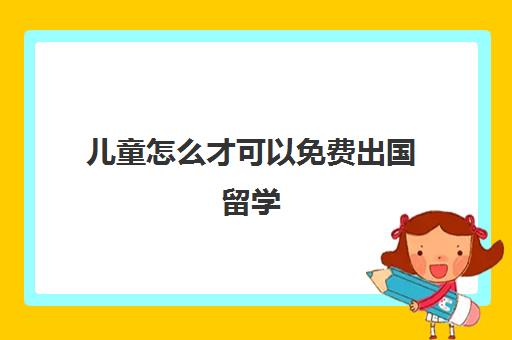 儿童怎么才可以免费出国留学